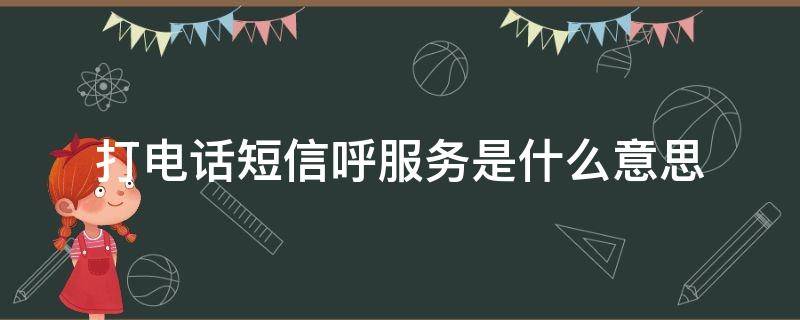 打电话短信呼服务是什么意思